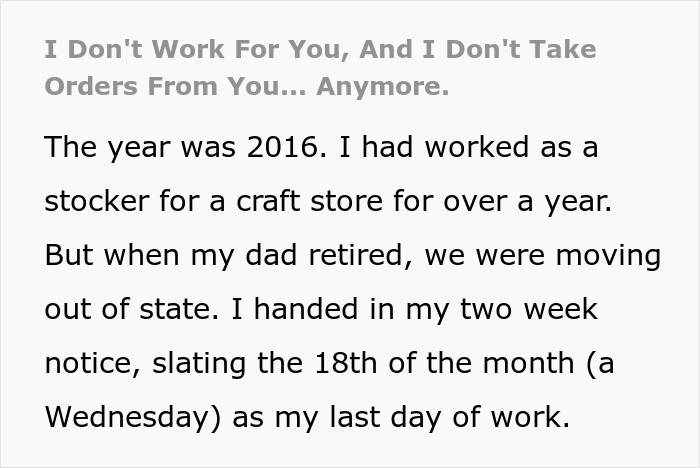 I Don't Work For You, And I Don't Take Orders From You... Anymore.

The year was 2016. I had worked as a stocker for a craft store for over a year. But when my dad retired, we were moving out of state. I handed in my two week notice, slating the 18th of the month (a Wednesday) as my last day of work.